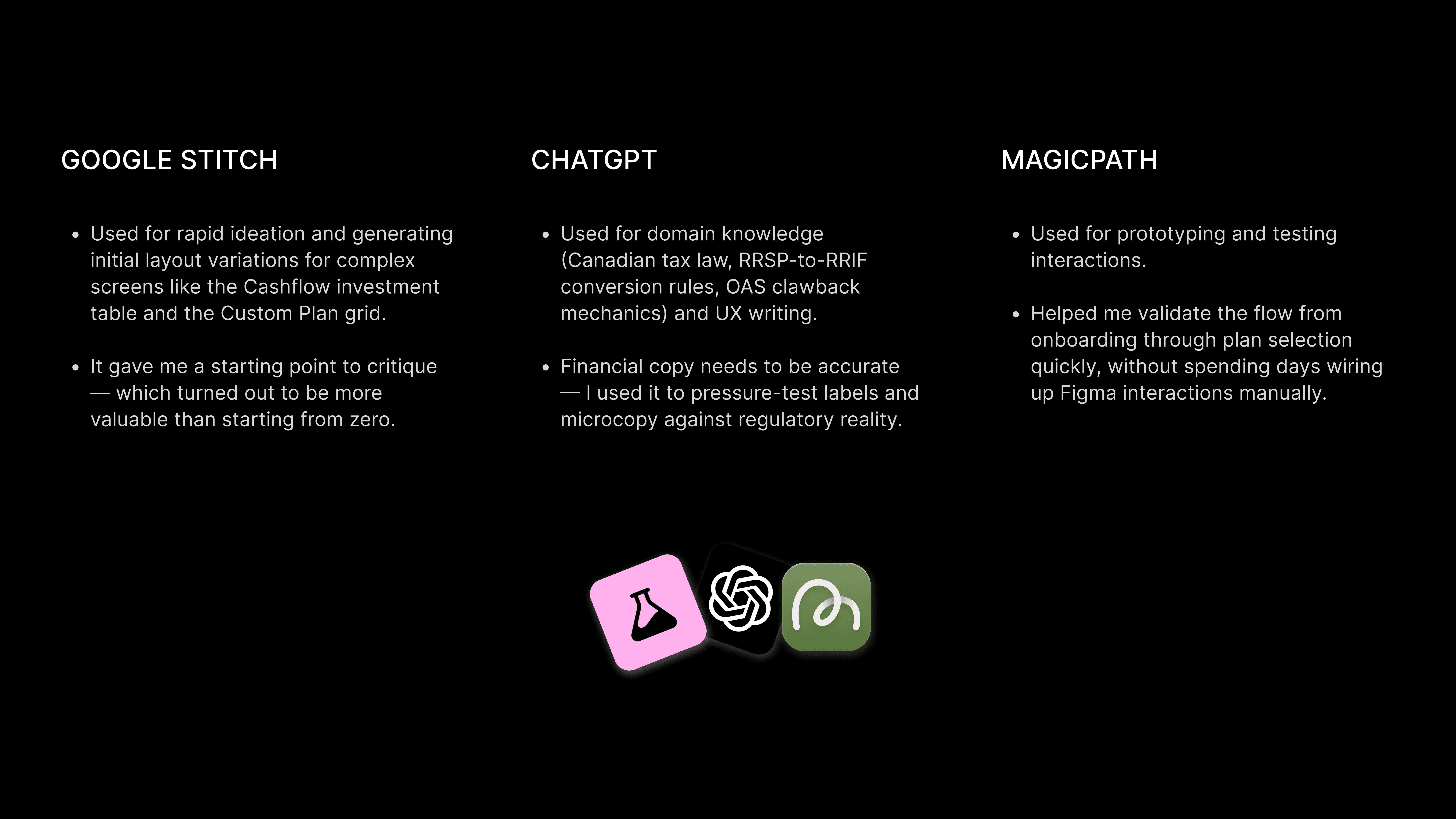 GOOGLE STITCH

• Used for rapid ideation and generating initial layout variations for complex screens like the Cashflow investment table and the Custom Plan grid.

• It gave me a starting point to critique — which turned out to be more valuable than starting from zero.

CHATGPT

• Used for domain knowledge (Canadian tax law, RRSP-to-RRIF conversion rules, OAS clawback mechanics) and UX writing.

• Financial copy needs to be accurate — I used it to pressure-test labels and microcopy against regulatory reality.

MAGICPATH

• Used for prototyping and testing interactions.

• Helped me validate the flow from onboarding through plan selection quickly, without spending days wiring up Figma interactions manually.